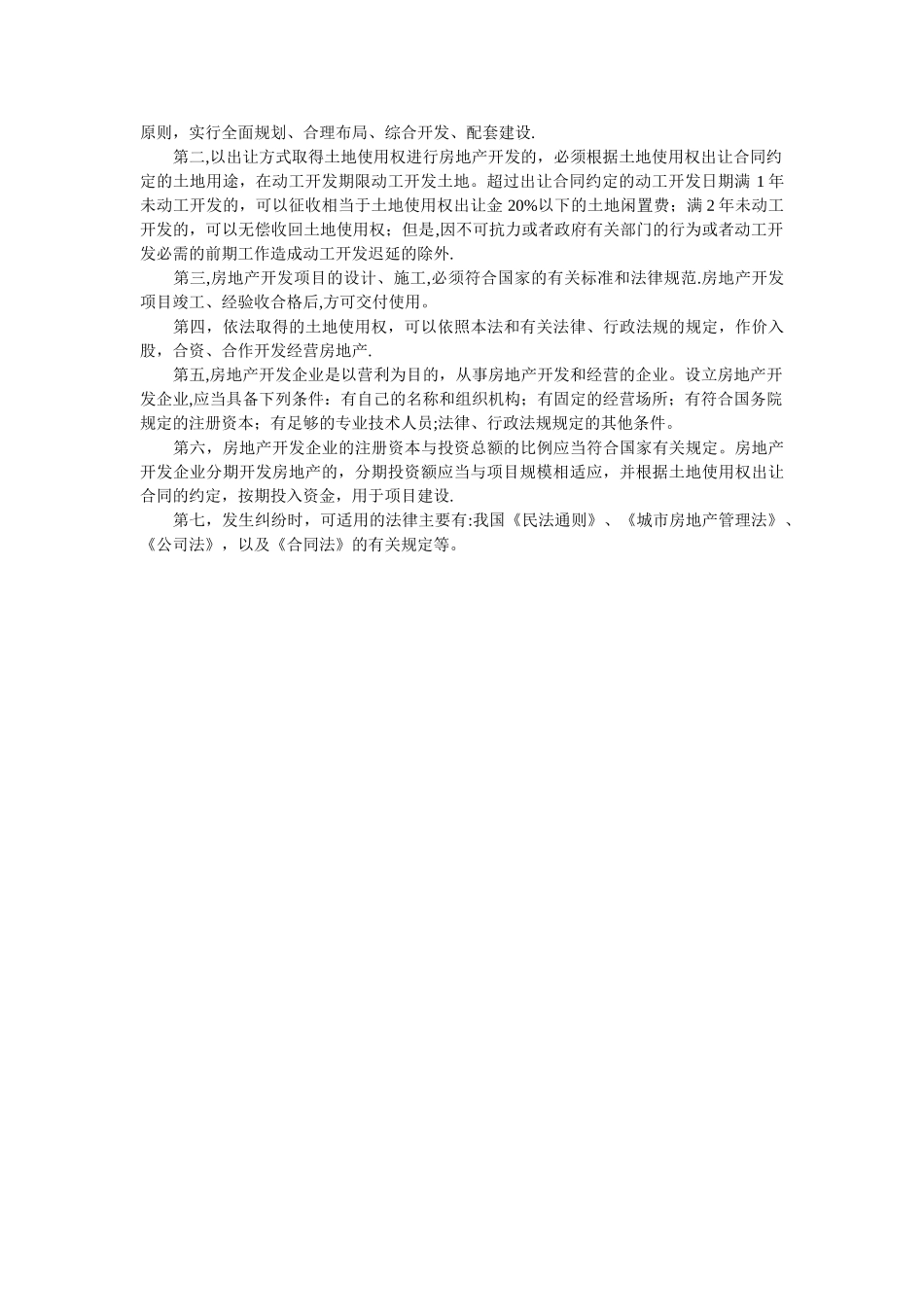 原则，实行全面规划、合理布局、综合开发、配套建设.

第二,以出让方式取得土地使用权进行房地产开发的，必须根据土地使用权出让合同约定的土地用途，在动工开发期限动工开发土地。超过出让合同约定的动工开发日期满 1 年未动工开发的，可以征收相当于土地使用权出让金 20%以下的土地闲置费；满 2 年未动工开发的，可以无偿收回土地使用权；但是,因不可抗力或者政府有关部门的行为或者动工开发必需的前期工作造成动工开发迟延的除外.

第三,房地产开发项目的设计、施工,必须符合国家的有关标准和法律规范.房地产开发项目竣工、经验收合格后,方可交付使用。

第四，依法取得的土地使用权，可以依照本法和有关法律、行政法规的规定，作价入股，合资、合作开发经营房地产.

第五,房地产开发企业是以营利为目的，从事房地产开发和经营的企业。设立房地产开发企业,应当具备下列条件：有自己的名称和组织机构；有固定的经营场所；有符合国务院规定的注册资本；有足够的专业技术人员;法律、行政法规规定的其他条件。

第六，房地产开发企业的注册资本与投资总额的比例应当符合国家有关规定。房地产开发企业分期开发房地产的，分期投资额应当与项目规模相适应，并根据土地使用权出让合同的约定，按期投入资金，用于项目建设.

第七，发生纠纷时，可适用的法律主要有:我国《民法通则》、《城市房地产管理法》、《公司法》，以及《合同法》的有关规定等。